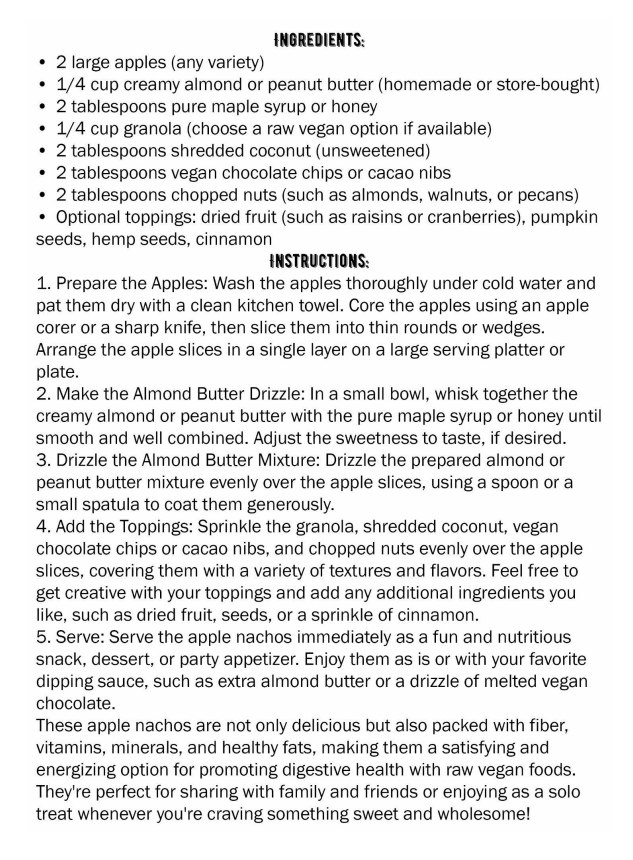 INGREDIENTS:

• 2 large apples (any variety)
• 1/4 cup creamy almond or peanut butter (homemade or store-bought)
• 2 tablespoons pure maple syrup or honey
• 1/4 cup granola (choose a raw vegan option if available)
• 2 tablespoons shredded coconut (unsweetened)
• 2 tablespoons vegan chocolate chips or cacao nibs
• 2 tablespoons chopped nuts (such as almonds, walnuts, or pecans)
• Optional toppings: dried fruit (such as raisins or cranberries), pumpkin seeds, hemp seeds, cinnamon

INSTRUCTIONS:

1. Prepare the Apples: Wash the apples thoroughly under cold water and pat them dry with a clean kitchen towel. Core the apples using an apple corer or a sharp knife, then slice them into thin rounds or wedges. Arrange the apple slices in a single layer on a large serving platter or plate.
2. Make the Almond Butter Drizzle: In a small bowl, whisk together the creamy almond or peanut butter with the pure maple syrup or honey until smooth and well combined. Adjust the sweetness to taste, if desired.
3. Drizzle the Almond Butter Mixture: Drizzle the prepared almond or peanut butter mixture evenly over the apple slices, using a spoon or a small spatula to coat them generously.
4. Add the Toppings: Sprinkle the granola, shredded coconut, vegan chocolate chips or cacao nibs, and chopped nuts evenly over the apple slices, covering them with a variety of textures and flavors. Feel free to get creative with your toppings and add any additional ingredients you like, such as dried fruit, seeds, or a sprinkle of cinnamon.
5. Serve: Serve the apple nachos immediately as a fun and nutritious snack, dessert, or party appetizer. Enjoy them as is or with your favorite dipping sauce, such as extra almond butter or a drizzle of melted vegan chocolate.
These apple nachos are not only delicious but also packed with fiber, vitamins, minerals, and healthy fats, making them a satisfying and energizing option for promoting digestive health with raw vegan foods. They're perfect for sharing with family and friends or enjoying as a solo treat whenever you're craving something sweet and wholesome!